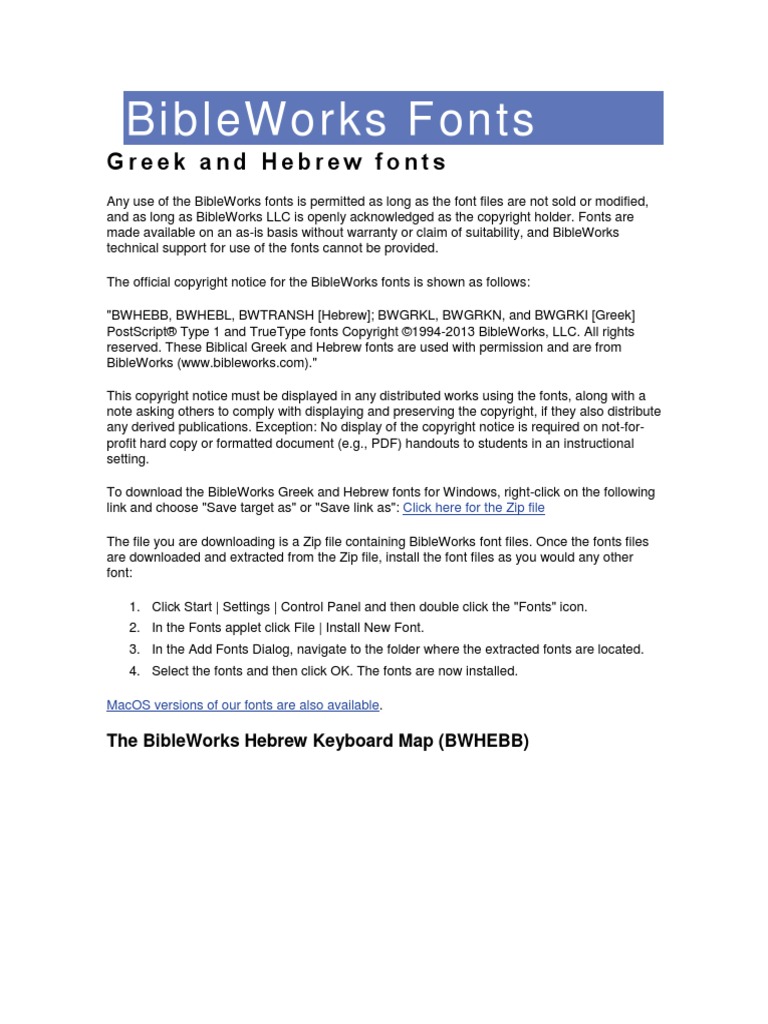 BibleWorks Fonts

Greek and Hebrew fonts

Any use of the BibleWorks fonts is permitted as long as the font files are not sold or modified, and as long as BibleWorks LLC is openly acknowledged as the copyright holder. Fonts are made available on an as-is basis without warranty or claim of suitability, and BibleWorks technical support for use of the fonts cannot be provided.

The official copyright notice for the BibleWorks fonts is shown as follows:

"BWHEBB, BWHEBL, BWTRANSH [Hebrew]; BWGRKL, BWGRKN, and BWGRKI [Greek] PostScript® Type 1 and TrueType fonts Copyright ©1994-2013 BibleWorks, LLC. All rights reserved. These Biblical Greek and Hebrew fonts are used with permission and are from BibleWorks (www.bibleworks.com)."

This copyright notice must be displayed in any distributed works using the fonts, along with a note asking others to comply with displaying and preserving the copyright, if they also distribute any derived publications. Exception: No display of the copyright notice is required on not-for-profit hard copy or formatted document (e.g., PDF) handouts to students in an instructional setting.

To download the BibleWorks Greek and Hebrew fonts for Windows, right-click on the following link and choose "Save target as" or "Save link as": Click here for the Zip file

The file you are downloading is a Zip file containing BibleWorks font files. Once the fonts files are downloaded and extracted from the Zip file, install the font files as you would any other font:

1. Click Start | Settings | Control Panel and then double click the "Fonts" icon.
2. In the Fonts applet click File | Install New Font.
3. In the Add Fonts Dialog, navigate to the folder where the extracted fonts are located.
4. Select the fonts and then click OK. The fonts are now installed.

MacOS versions of our fonts are also available.

The BibleWorks Hebrew Keyboard Map (BWHEBB)